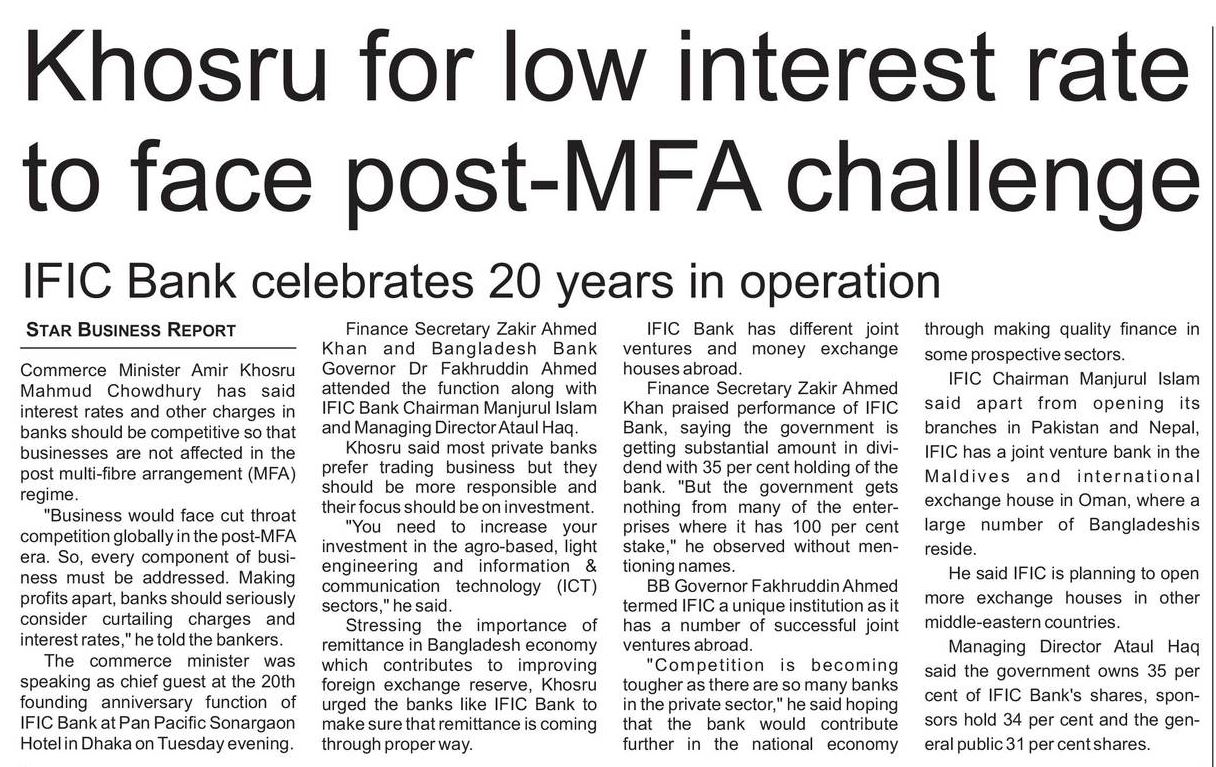 Khosru for low interest rate to face post-MFA challenge

IFIC Bank celebrates 20 years in operation

STAR BUSINESS REPORT

Commerce Minister Amir Khosru Mahmud Chowdhury has said interest rates and other charges in banks should be competitive so that businesses are not affected in the post multi-fibre arrangement (MFA) regime.

"Business would face cut throat competition globally in the post-MFA era. So, every component of business must be addressed. Making profits apart, banks should seriously consider curtailing charges and interest rates," he told the bankers.

The commerce minister was speaking as chief guest at the 20th founding anniversary function of IFIC Bank at Pan Pacific Sonargaon Hotel in Dhaka on Tuesday evening.

Finance Secretary Zakir Ahmed Khan and Bangladesh Bank Governor Dr Fakhruddin Ahmed attended the function along with IFIC Bank Chairman Manjurul Islam and Managing Director Ataul Haq.

Khosru said most private banks prefer trading business but they should be more responsible and their focus should be on investment.

"You need to increase your investment in the agro-based, light engineering and information & communication technology (ICT) sectors," he said.

Stressing the importance of remittance in Bangladesh economy which contributes to improving foreign exchange reserve, Khosru urged the banks like IFIC Bank to make sure that remittance is coming through proper way.

IFIC Bank has different joint ventures and money exchange houses abroad.

Finance Secretary Zakir Ahmed Khan praised performance of IFIC Bank, saying the government is getting substantial amount in dividend with 35 per cent holding of the bank. "But the government gets nothing from many of the enterprises where it has 100 per cent stake," he observed without mentioning names.

BB Governor Fakhruddin Ahmed termed IFIC a unique institution as it has a number of successful joint ventures abroad.

"Competition is becoming tougher as there are so many banks in the private sector," he said hoping that the bank would contribute further in the national economy through making quality finance in some prospective sectors.

IFIC Chairman Manjurul Islam said apart from opening its branches in Pakistan and Nepal, IFIC has a joint venture bank in the Maldives and international exchange house in Oman, where a large number of Bangladeshis reside.

He said IFIC is planning to open more exchange houses in other middle-eastern countries.

Managing Director Ataul Haq said the government owns 35 per cent of IFIC Bank's shares, sponsors hold 34 per cent and the general public 31 per cent shares.